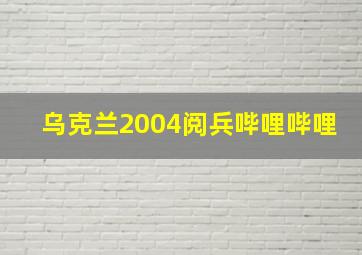 乌克兰2004阅兵哔哩哔哩